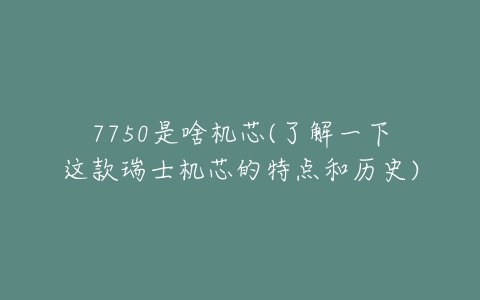 7750是啥机芯(了解一下这款瑞士机芯的特点和历史)